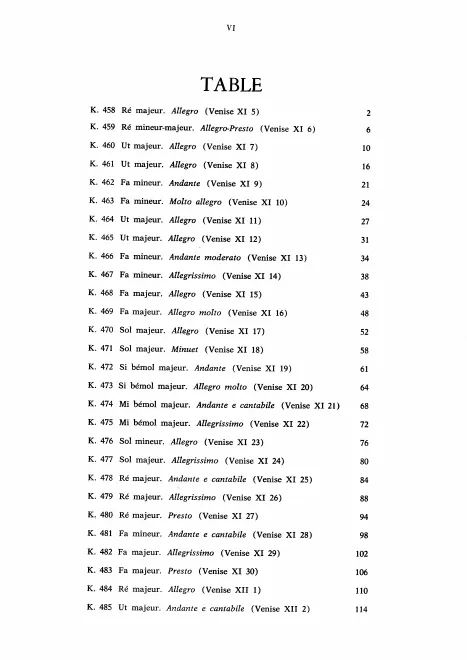 VI

TABLE

K. 458 Ré majeur. Allegro (Venise XI 5) 2

K. 459 Ré mineur-majeur. Allegro-Presto (Venise XI 6) 6

K. 460 Ut majeur. Allegro (Venise XI 7) 10

K. 461 Ut majeur. Allegro (Venise XI 8) 16

K. 462 Fa mineur. Andante (Venise XI 9) 21

K. 463 Fa mineur. Molto allegro (Venise XI 10) 24

K. 464 Ut majeur. Allegro (Venise XI 11) 27

K. 465 Ut majeur. Allegro (Venise XI 12) 31

K. 466 Fa mineur. Andante moderato (Venise XI 13) 34

K. 467 Fa mineur. Allegrissimo (Venise XI 14) 38

K. 468 Fa majeur. Allegro (Venise XI 15) 43

K. 469 Fa majeur. Allegro molto (Venise XI 16) 48

K. 470 Sol majeur. Allegro (Venise XI 17) 52

K. 471 Sol majeur. Minuet (Venise XI 18) 58

K. 472 Si bémol majeur. Andante (Venise XI 19) 61

K. 473 Si bémol majeur. Allegro molto (Venise XI 20) 64

K. 474 Mi bémol majeur. Andante e cantabile (Venise XI 21) 68

K. 475 Mi bémol majeur. Allegrissimo (Venise XI 22) 72

K. 476 Sol mineur. Allegro (Venise XI 23) 76

K. 477 Sol majeur. Allegrissimo (Venise XI 24) 80

K. 478 Ré majeur. Andante e cantabile (Venise XI 25) 84

K. 479 Ré majeur. Allegrissimo (Venise XI 26) 88

K. 480 Ré majeur. Presto (Venise XI 27) 94

K. 481 Fa mineur. Andante e cantabile (Venise XI 28) 98

K. 482 Fa majeur. Allegrissimo (Venise XI 29) 102

K. 483 Fa majeur. Presto (Venise XI 30) 106

K. 484 Ré majeur. Allegro (Venise XII 1) 110

K. 485 Ut majeur. Andante e cantabile (Venise XII 2) 114